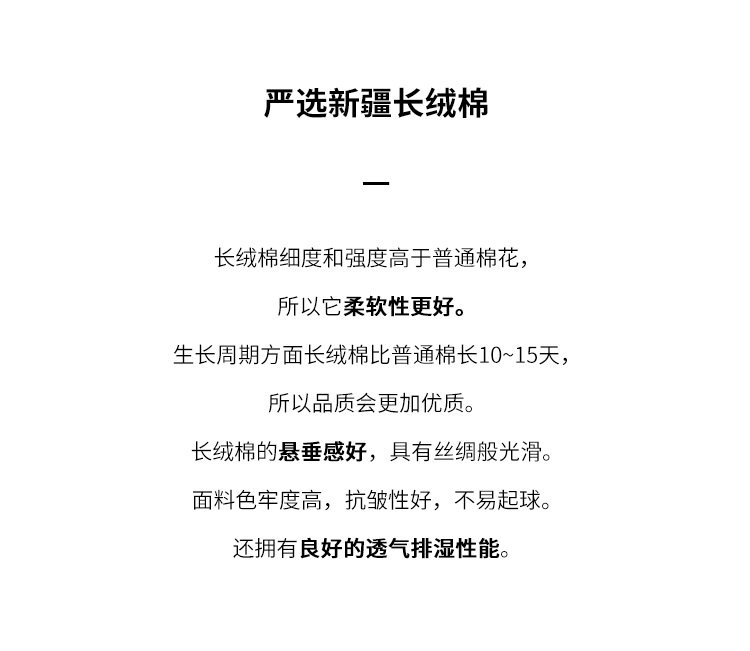 严选新疆长绒棉

—

长绒棉细度和强度高于普通棉花，

所以它柔软性更好。

生长周期方面长绒棉比普通棉长10~15天，

所以品质会更加优质。

长绒棉的悬垂感好，具有丝绸般光滑。

面料色牢度高，抗皱性好，不易起球。

还拥有良好的透气排湿性能。